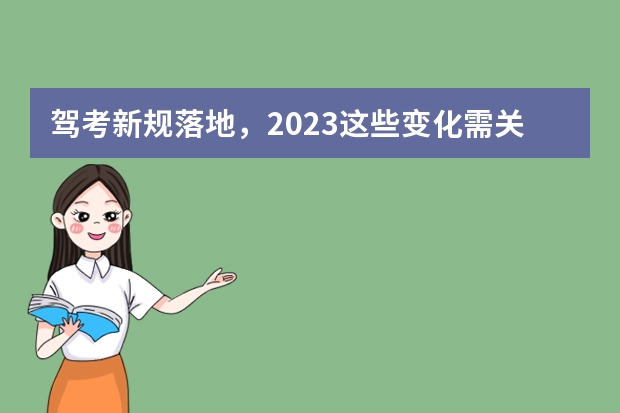 驾考新规落地，2023这些变化需关